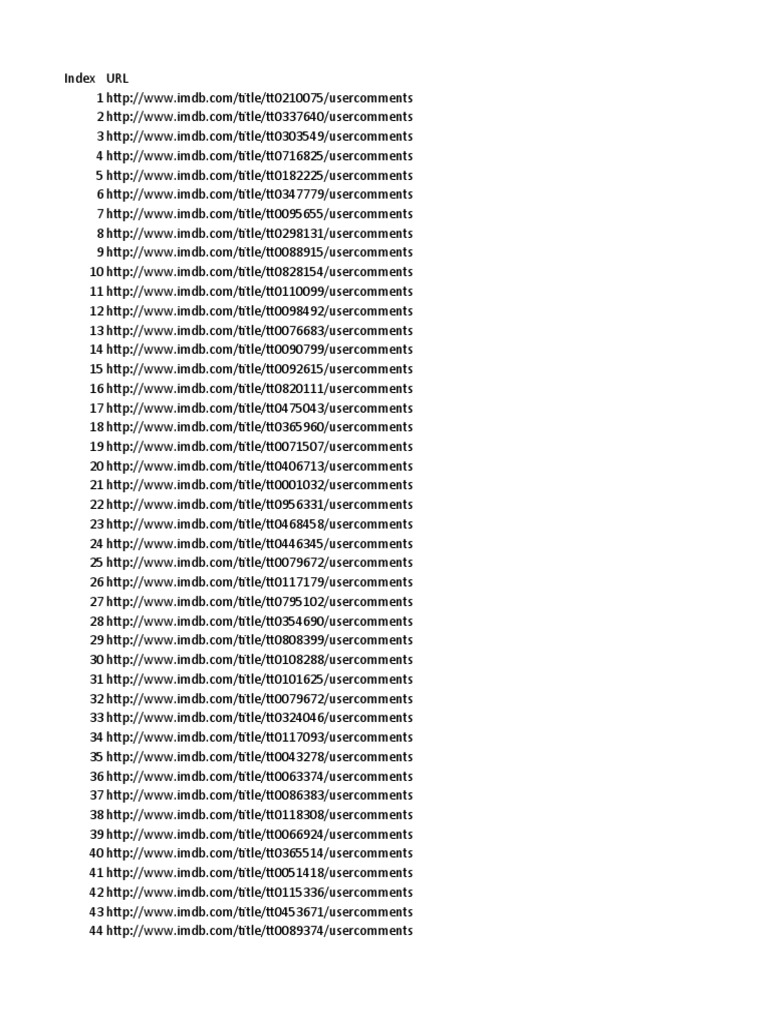 | Index | URL |
|---|---|
| 1 | http://www.imdb.com/title/tt0210075/usercomments |
| 2 | http://www.imdb.com/title/tt0337640/usercomments |
| 3 | http://www.imdb.com/title/tt0303549/usercomments |
| 4 | http://www.imdb.com/title/tt0716825/usercomments |
| 5 | http://www.imdb.com/title/tt0182225/usercomments |
| 6 | http://www.imdb.com/title/tt0347779/usercomments |
| 7 | http://www.imdb.com/title/tt0095655/usercomments |
| 8 | http://www.imdb.com/title/tt0298131/usercomments |
| 9 | http://www.imdb.com/title/tt0088915/usercomments |
| 10 | http://www.imdb.com/title/tt0828154/usercomments |
| 11 | http://www.imdb.com/title/tt0110099/usercomments |
| 12 | http://www.imdb.com/title/tt0098492/usercomments |
| 13 | http://www.imdb.com/title/tt0076683/usercomments |
| 14 | http://www.imdb.com/title/tt0090799/usercomments |
| 15 | http://www.imdb.com/title/tt0092615/usercomments |
| 16 | http://www.imdb.com/title/tt0820111/usercomments |
| 17 | http://www.imdb.com/title/tt0475043/usercomments |
| 18 | http://www.imdb.com/title/tt0365960/usercomments |
| 19 | http://www.imdb.com/title/tt0071507/usercomments |
| 20 | http://www.imdb.com/title/tt0406713/usercomments |
| 21 | http://www.imdb.com/title/tt0001032/usercomments |
| 22 | http://www.imdb.com/title/tt0956331/usercomments |
| 23 | http://www.imdb.com/title/tt0468458/usercomments |
| 24 | http://www.imdb.com/title/tt0446345/usercomments |
| 25 | http://www.imdb.com/title/tt0079672/usercomments |
| 26 | http://www.imdb.com/title/tt0117179/usercomments |
| 27 | http://www.imdb.com/title/tt0795102/usercomments |
| 28 | http://www.imdb.com/title/tt0354690/usercomments |
| 29 | http://www.imdb.com/title/tt0808399/usercomments |
| 30 | http://www.imdb.com/title/tt0108288/usercomments |
| 31 | http://www.imdb.com/title/tt0101625/usercomments |
| 32 | http://www.imdb.com/title/tt0079672/usercomments |
| 33 | http://www.imdb.com/title/tt0324046/usercomments |
| 34 | http://www.imdb.com/title/tt0117093/usercomments |
| 35 | http://www.imdb.com/title/tt0043278/usercomments |
| 36 | http://www.imdb.com/title/tt0063374/usercomments |
| 37 | http://www.imdb.com/title/tt0086383/usercomments |
| 38 | http://www.imdb.com/title/tt0118308/usercomments |
| 39 | http://www.imdb.com/title/tt0066924/usercomments |
| 40 | http://www.imdb.com/title/tt0365514/usercomments |
| 41 | http://www.imdb.com/title/tt0051418/usercomments |
| 42 | http://www.imdb.com/title/tt0115336/usercomments |
| 43 | http://www.imdb.com/title/tt0453671/usercomments |
| 44 | http://www.imdb.com/title/tt0089374/usercomments |